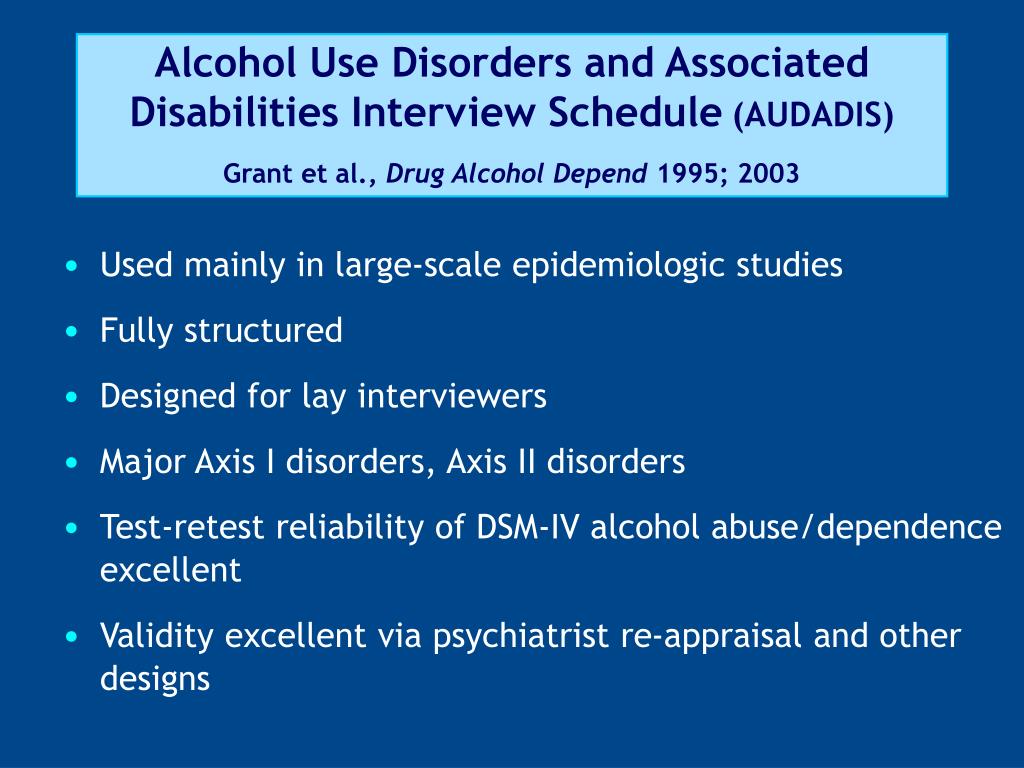 Alcohol Use Disorders and Associated Disabilities Interview Schedule (AUDADIS)

Grant et al., Drug Alcohol Depend 1995; 2003

• Used mainly in large-scale epidemiologic studies
• Fully structured
• Designed for lay interviewers
• Major Axis I disorders, Axis II disorders
• Test-retest reliability of DSM-IV alcohol abuse/dependence excellent
• Validity excellent via psychiatrist re-appraisal and other designs